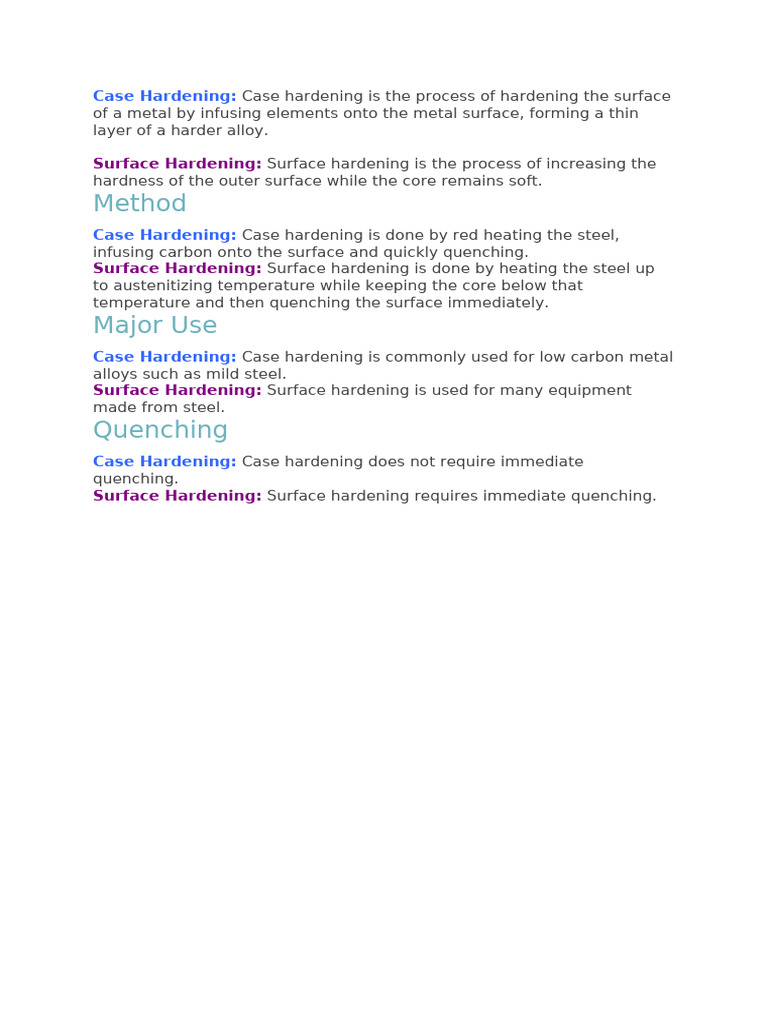 Case Hardening: Case hardening is the process of hardening the surface of a metal by infusing elements onto the metal surface, forming a thin layer of a harder alloy.

Surface Hardening: Surface hardening is the process of increasing the hardness of the outer surface while the core remains soft.

Method

Case Hardening: Case hardening is done by red heating the steel, infusing carbon onto the surface and quickly quenching.
Surface Hardening: Surface hardening is done by heating the steel up to austenitizing temperature while keeping the core below that temperature and then quenching the surface immediately.

Major Use

Case Hardening: Case hardening is commonly used for low carbon metal alloys such as mild steel.
Surface Hardening: Surface hardening is used for many equipment made from steel.

Quenching

Case Hardening: Case hardening does not require immediate quenching.
Surface Hardening: Surface hardening requires immediate quenching.